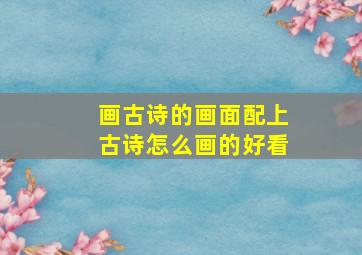 画古诗的画面配上古诗怎么画的好看